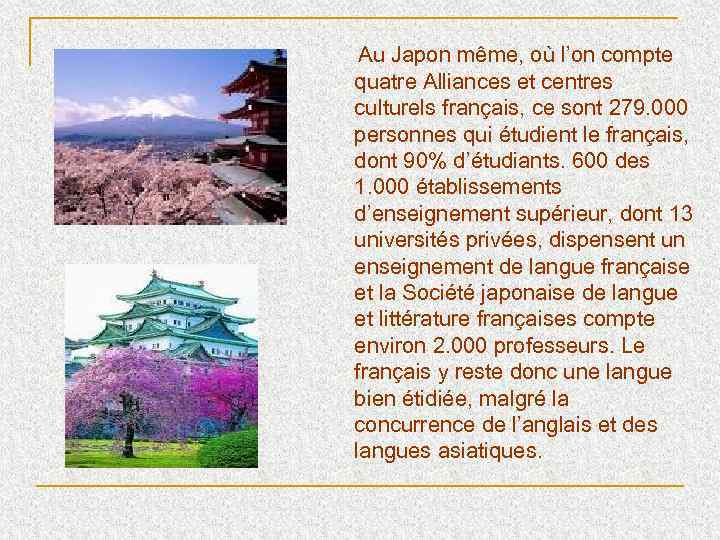 Au Japon même, où l'on compte quatre Alliances et centres culturels français, ce sont 279.000 personnes qui étudient le français, dont 90% d'étudiants. 600 des 1.000 établissements d'enseignement supérieur, dont 13 universités privées, dispensent un enseignement de langue française et la Société japonaise de langue et littérature françaises compte environ 2.000 professeurs. Le français y reste donc une langue bien étidiée, malgré la concurrence de l'anglais et des langues asiatiques.